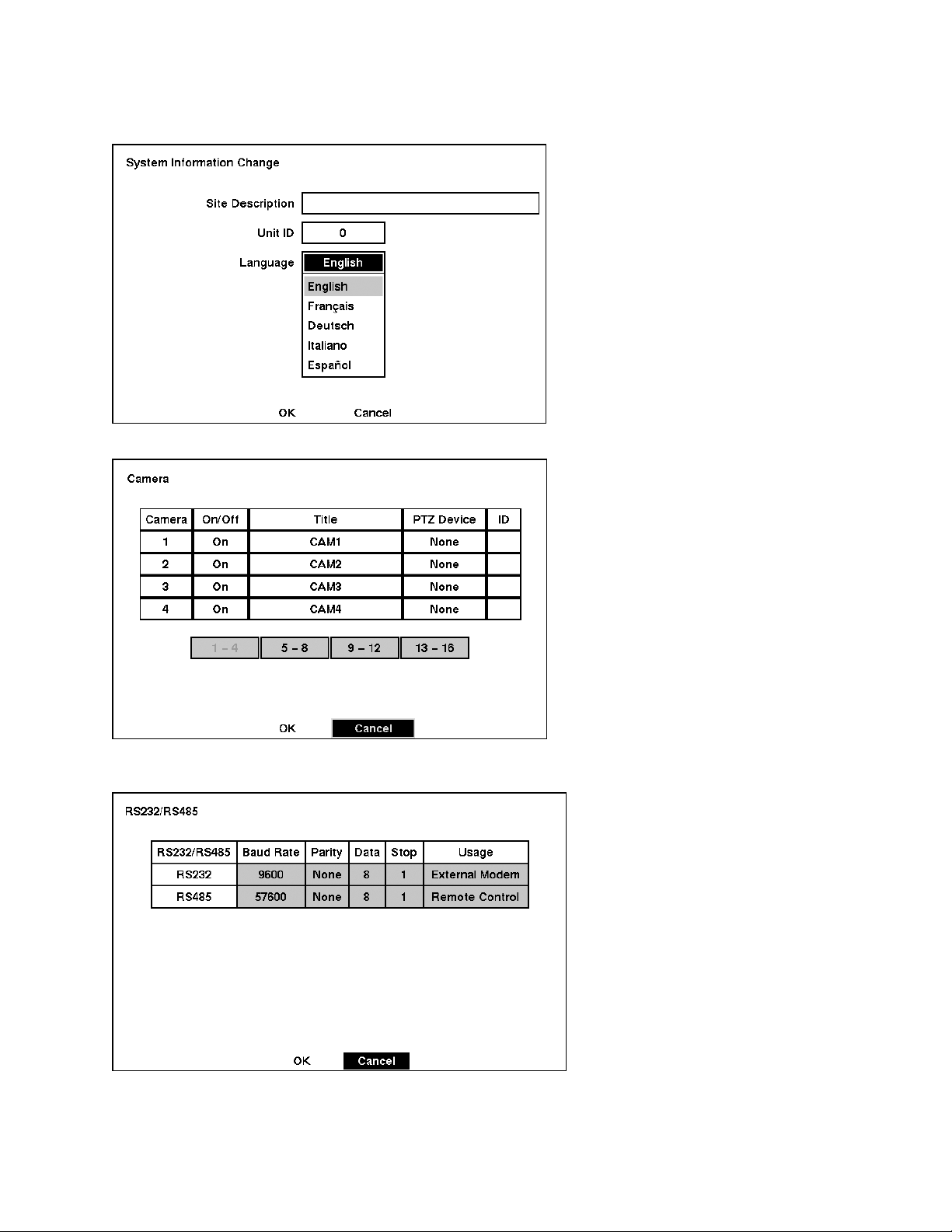 System Information Change

Site Description

Unit ID 0

Language English

English
Français
Deutsch
Italiano
Español

OK Cancel

Camera

| Camera | On/Off | Title | PTZ Device | ID |
|---|---|---|---|---|
| 1 | On | CAM1 | None | |
| 2 | On | CAM2 | None | |
| 3 | On | CAM3 | None | |
| 4 | On | CAM4 | None | |

1 – 4 5 – 8 9 – 12 13 – 16

OK Cancel

RS232/RS485

| RS232/RS485 | Baud Rate | Parity | Data | Stop | Usage |
|---|---|---|---|---|---|
| RS232 | 9600 | None | 8 | 1 | External Modem |
| RS485 | 57600 | None | 8 | 1 | Remote Control |

OK Cancel